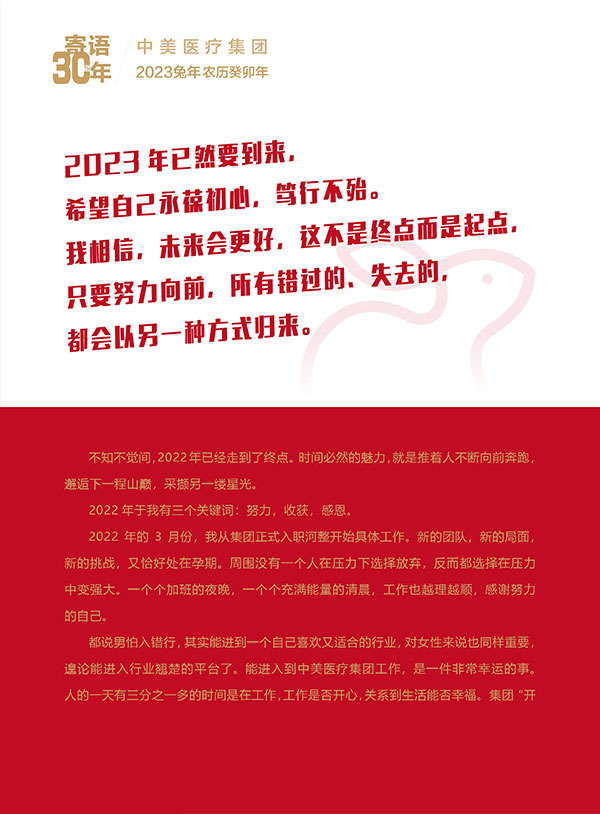 寄语30年

中美医疗集团
2023兔年农历癸卯年

2023年已然要到来，
希望自己永葆初心，笃行不殆。
我相信，未来会更好，这不是终点而是起点，
只要努力向前，所有错过的、失去的，
都会以另一种方式归来。

不知不觉间，2022年已经走到了终点。时间必然的魅力，就是推着人不断向前奔跑，邂逅下一程山巅，采撷另一缕星光。

2022年于我有三个关键词：努力，收获，感恩。

2022年的3月份，我从集团正式入职河整开始具体工作。新的团队，新的局面，新的挑战，又恰好处在孕期。周围没有一个人在压力下选择放弃，反而都选择在压力中变强大。一个个加班的夜晚，一个个充满能量的清晨，工作也越理越顺，感谢努力的自己。

都说男怕入错行，其实能进到一个自己喜欢又适合的行业，对女性来说也同样重要，遑论能进入行业翘楚的平台了。能进入到中美医疗集团工作，是一件非常幸运的事。人的一天有三分之一多的时间是在工作，工作是否开心，关系到生活能否幸福。集团“开